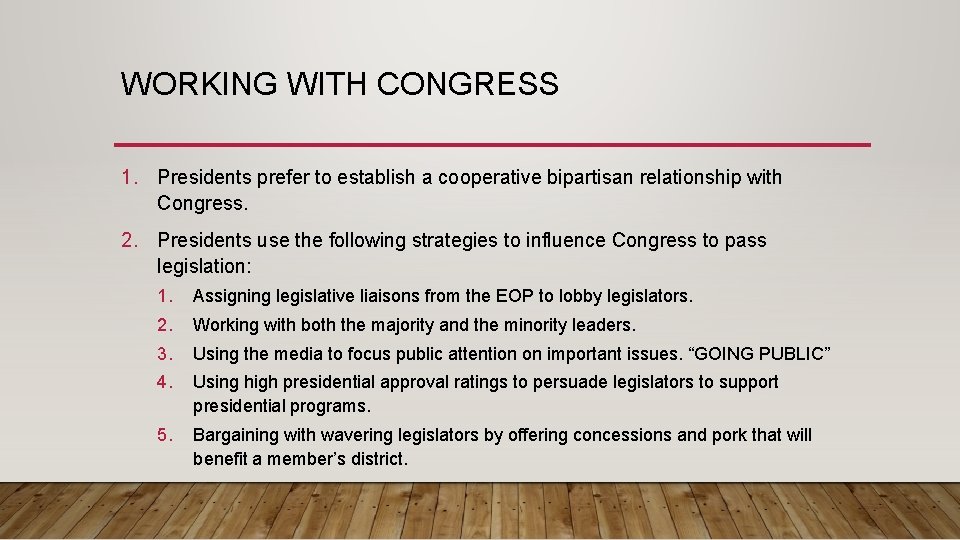 WORKING WITH CONGRESS

1. Presidents prefer to establish a cooperative bipartisan relationship with Congress.

2. Presidents use the following strategies to influence Congress to pass legislation:

1. Assigning legislative liaisons from the EOP to lobby legislators.
2. Working with both the majority and the minority leaders.
3. Using the media to focus public attention on important issues. “GOING PUBLIC”
4. Using high presidential approval ratings to persuade legislators to support presidential programs.
5. Bargaining with wavering legislators by offering concessions and pork that will benefit a member’s district.